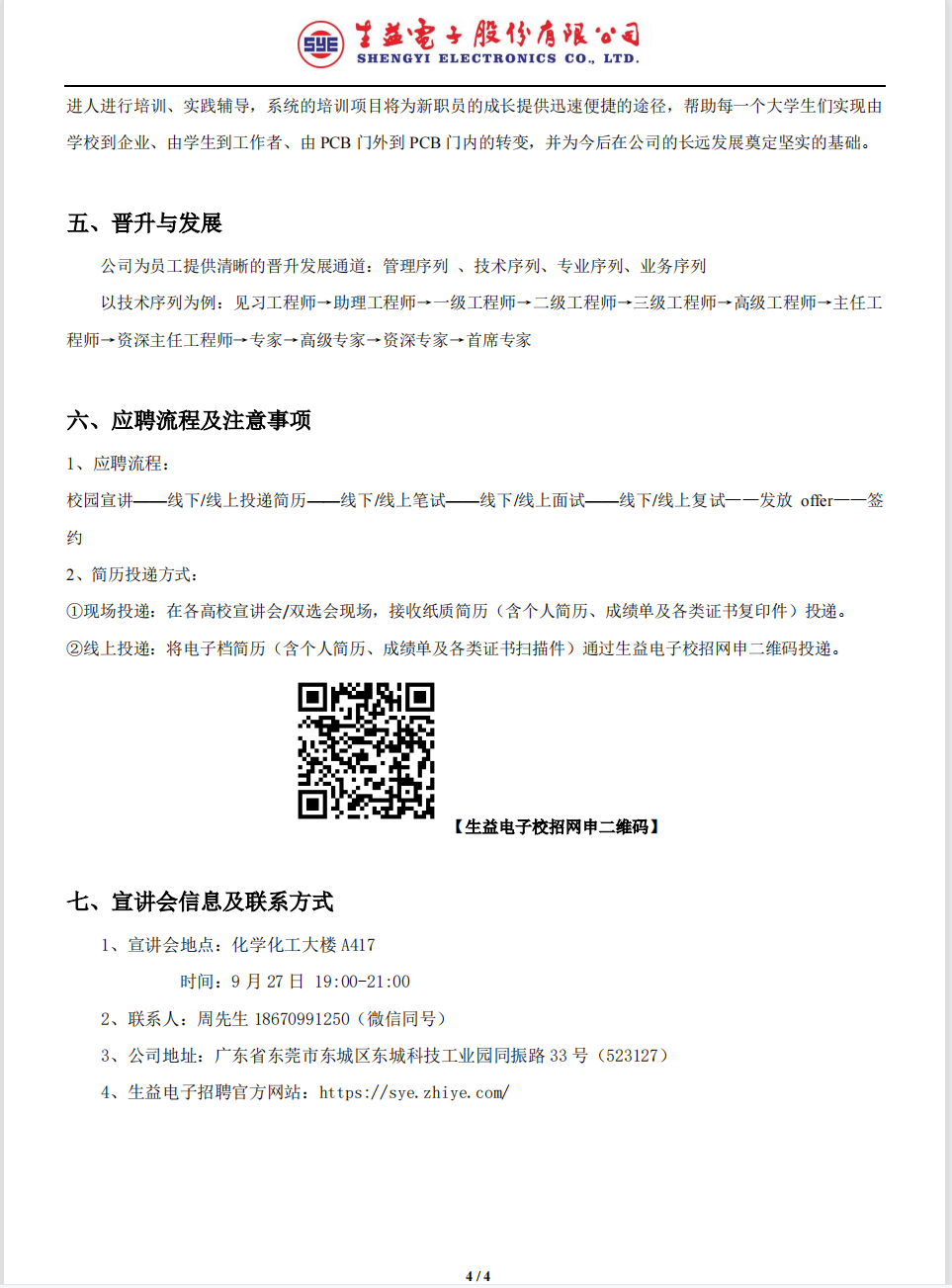 SYE 生益电子股份有限公司
SHENGYI ELECTRONICS CO., LTD.

进人进行培训、实践辅导，系统的培训项目将为新职员的成长提供迅速便捷的途径，帮助每一个大学生们实现由学校到企业、由学生到工作者、由 PCB 门外到 PCB 门内的转变，并为今后在公司的长远发展奠定坚实的基础。

五、晋升与发展

公司为员工提供清晰的晋升发展通道：管理序列 、技术序列、专业序列、业务序列

以技术序列为例：见习工程师→助理工程师→一级工程师→二级工程师→三级工程师→高级工程师→主任工程师→资深主任工程师→专家→高级专家→资深专家→首席专家

六、应聘流程及注意事项

1、应聘流程：

校园宣讲——线下/线上投递简历——线下/线上笔试——线下/线上面试——线下/线上复试——发放 offer——签约

2、简历投递方式：

①现场投递：在各高校宣讲会/双选会现场，接收纸质简历（含个人简历、成绩单及各类证书复印件）投递。

②线上投递：将电子档简历（含个人简历、成绩单及各类证书扫描件）通过生益电子校招网申二维码投递。

【生益电子校招网申二维码】

七、宣讲会信息及联系方式

1、宣讲会地点：化学化工大楼 A417

时间：9 月 27 日 19:00-21:00

2、联系人：周先生 18670991250（微信同号）

3、公司地址：广东省东莞市东城区东城科技工业园同振路 33 号（523127）

4、生益电子招聘官方网站：https://sye.zhiye.com/

4 / 4